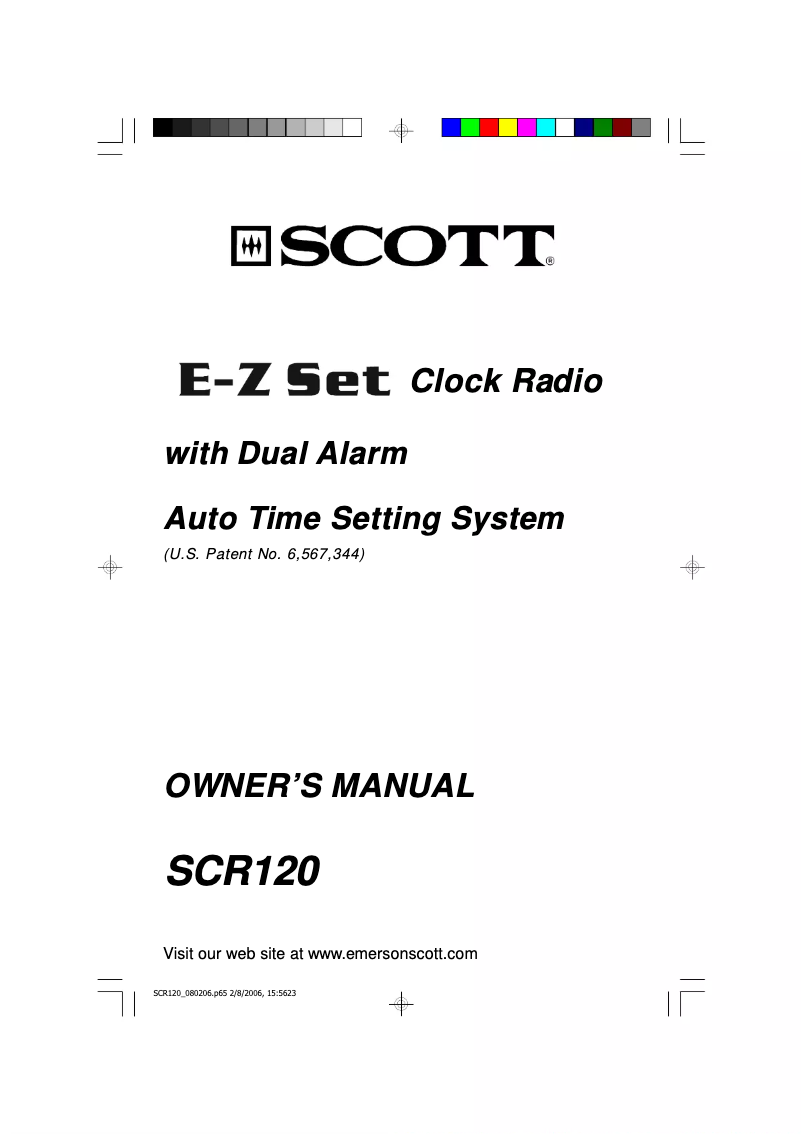 SCOTT®

E-Z Set Clock Radio

with Dual Alarm

Auto Time Setting System

(U.S. Patent No. 6,567,344)

OWNER'S MANUAL

SCR120

Visit our web site at www.emersonscott.com

SCR120_080206.p65 2/8/2006, 15:5623